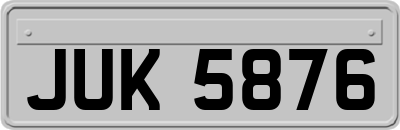 JUK 5876